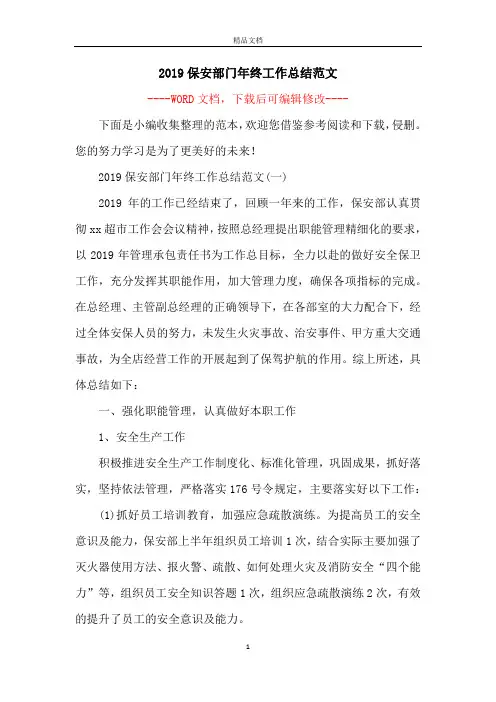 精品文档

2019 保安部门年终工作总结范文

----WORD 文档，下载后可编辑修改----

下面是小编收集整理的范本，欢迎您借鉴参考阅读和下载，侵删。您的努力学习是为了更美好的未来！

2019 保安部门年终工作总结范文(一)

2019 年的工作已经结束了，回顾一年来的工作，保安部认真贯彻 xx 超市工作会会议精神，按照总经理提出职能管理精细化的要求，以 2019 年管理承包责任书为工作总目标，全力以赴的做好安全保卫工作，充分发挥其职能作用，加大管理力度，确保各项指标的完成。在总经理、主管副总经理的正确领导下，在各部室的大力配合下，经过全体安保人员的努力，未发生火灾事故、治安事件、甲方重大交通事故，为全店经营工作的开展起到了保驾护航的作用。综上所述，具体总结如下：

一、强化职能管理，认真做好本职工作

1、安全生产工作

积极推进安全生产工作制度化、标准化管理，巩固成果，抓好落实，坚持依法管理，严格落实 176 号令规定，主要落实好以下工作：

(1)抓好员工培训教育，加强应急疏散演练。为提高员工的安全意识及能力，保安部上半年组织员工培训 1 次，结合实际主要加强了灭火器使用方法、报火警、疏散、如何处理火灾及消防安全“四个能力”等，组织员工安全知识答题 1 次，组织应急疏散演练 2 次，有效的提升了员工的安全意识及能力。

1